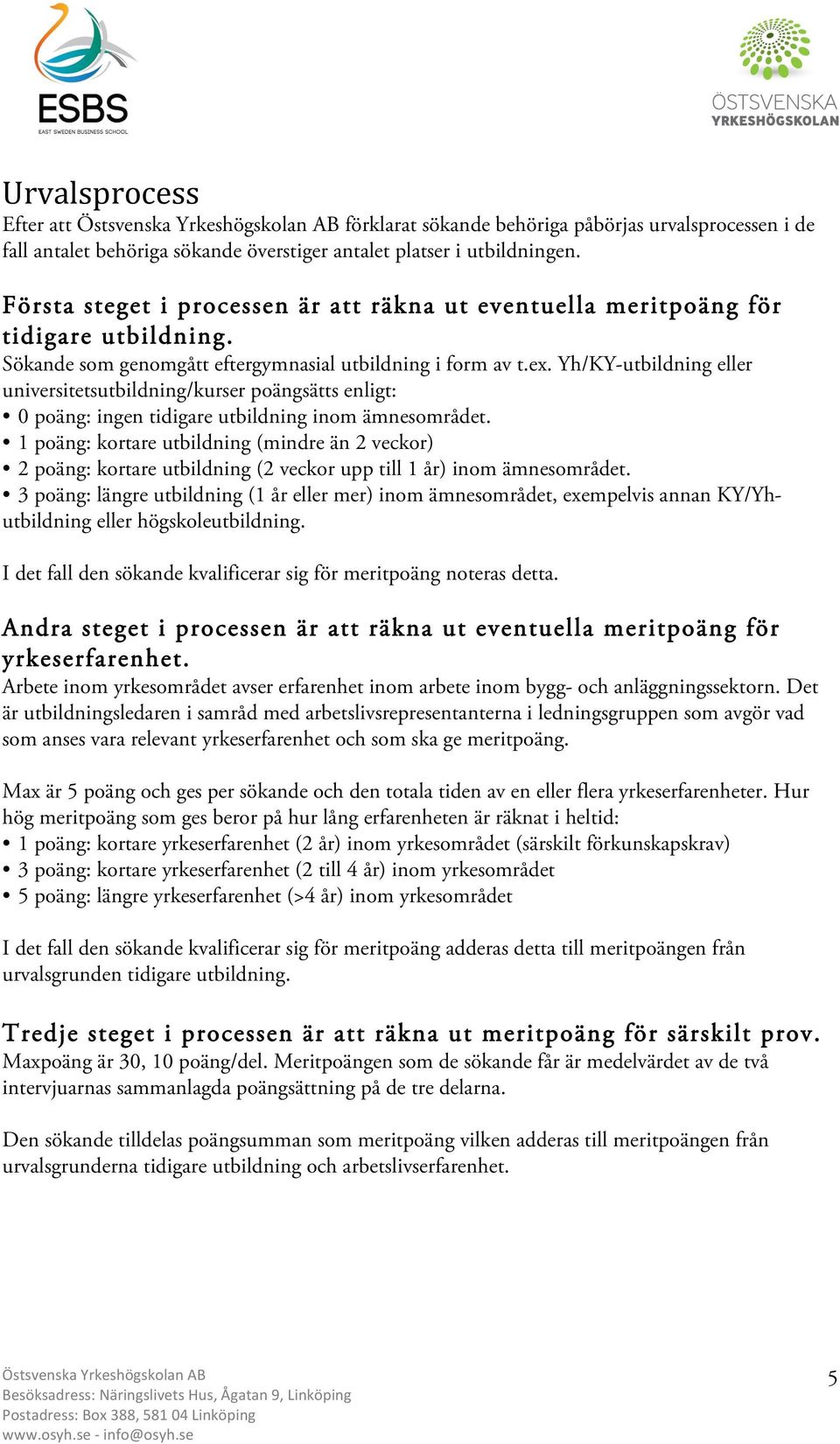 ESBS
EAST SWEDEN BUSINESS SCHOOL

ÖSTSVENSKA
YRKESHÖGSKOLAN

Urvalsprocess
Efter att Östsvenska Yrkeshögskolan AB förklarat sökande behöriga påbörjas urvalsprocessen i de fall antalet behöriga sökande överstiger antalet platser i utbildningen.

Första steget i processen är att räkna ut eventuella meritpoäng för tidigare utbildning.
Sökande som genomgått eftergymnasial utbildning i form av t.ex. Yh/KY-utbildning eller universitetsutbildning/kurser poängsätts enligt:
• 0 poäng: ingen tidigare utbildning inom ämnesområdet.
• 1 poäng: kortare utbildning (mindre än 2 veckor)
• 2 poäng: kortare utbildning (2 veckor upp till 1 år) inom ämnesområdet.
• 3 poäng: längre utbildning (1 år eller mer) inom ämnesområdet, exempelvis annan KY/Yh-utbildning eller högskoleutbildning.

I det fall den sökande kvalificerar sig för meritpoäng noteras detta.

Andra steget i processen är att räkna ut eventuella meritpoäng för yrkeserfarenhet.
Arbete inom yrkesområdet avser erfarenhet inom arbete inom bygg- och anläggningssektorn. Det är utbildningsledaren i samråd med arbetslivsrepresentanterna i ledningsgruppen som avgör vad som anses vara relevant yrkeserfarenhet och som ska ge meritpoäng.

Max är 5 poäng och ges per sökande och den totala tiden av en eller flera yrkeserfarenheter. Hur hög meritpoäng som ges beror på hur lång erfarenheten är räknat i heltid:
• 1 poäng: kortare yrkeserfarenhet (2 år) inom yrkesområdet (särskilt förkunskapskrav)
• 3 poäng: kortare yrkeserfarenhet (2 till 4 år) inom yrkesområdet
• 5 poäng: längre yrkeserfarenhet (>4 år) inom yrkesområdet

I det fall den sökande kvalificerar sig för meritpoäng adderas detta till meritpoängen från urvalsgrunden tidigare utbildning.

Tredje steget i processen är att räkna ut meritpoäng för särskilt prov.
Maxpoäng är 30, 10 poäng/del. Meritpoängen som de sökande får är medelvärdet av de två intervjuarnas sammanlagda poängsättning på de tre delarna.

Den sökande tilldelas poängsumman som meritpoäng vilken adderas till meritpoängen från urvalsgrunderna tidigare utbildning och arbetslivserfarenhet.

Östsvenska Yrkeshögskolan AB
Besöksadress: Näringslivets Hus, Ågatan 9, Linköping
Postadress: Box 388, 581 04 Linköping
www.osyh.se - info@osyh.se

5